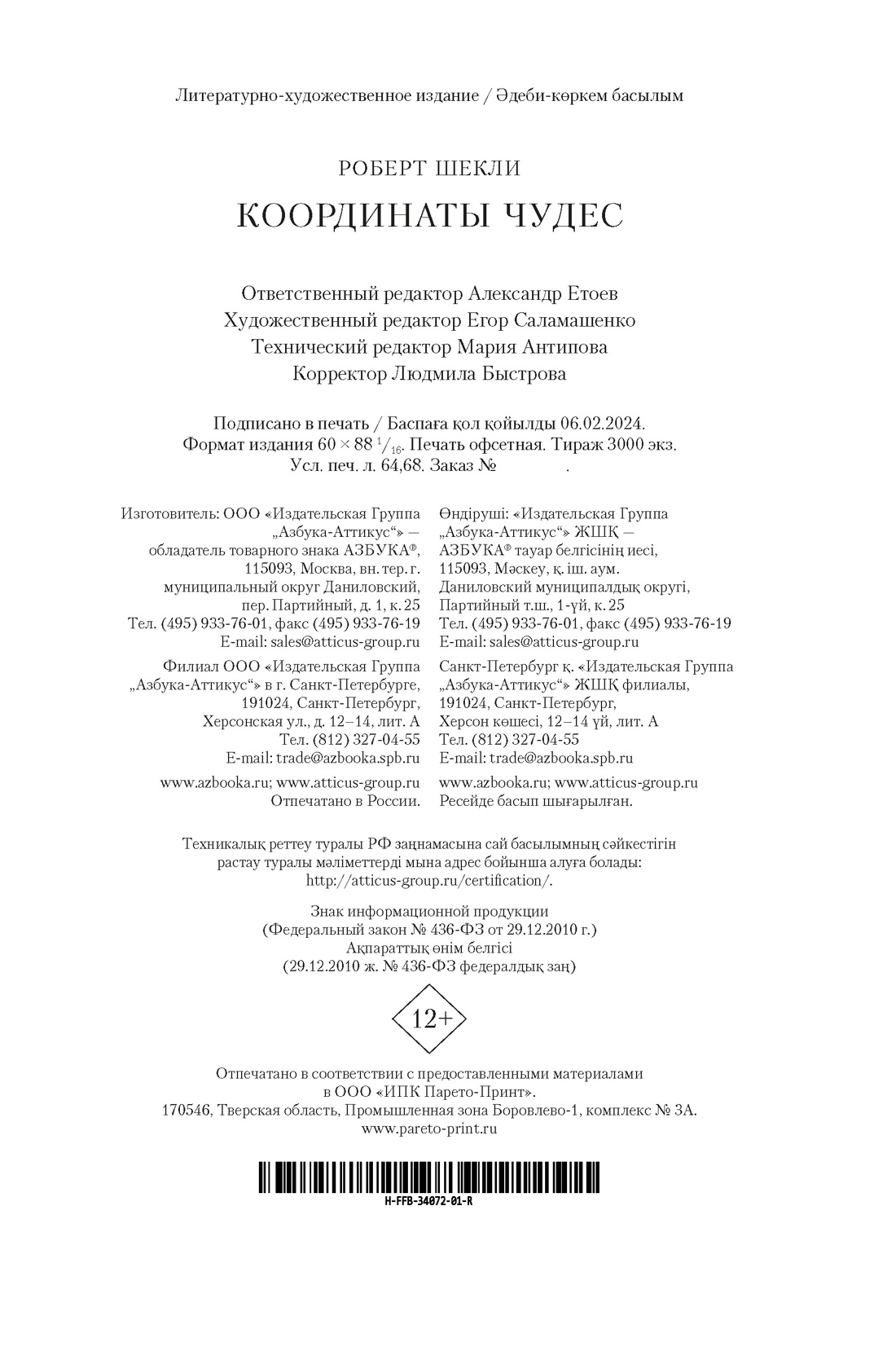 Литературно-художественное издание / Әдеби-көркем басылым

РОБЕРТ ШЕКЛИ

КООРДИНАТЫ ЧУДЕС

Ответственный редактор Александр Етоев
Художественный редактор Егор Саламашенко
Технический редактор Мария Антипова
Корректор Людмила Быстрова

Подписано в печать / Баспаға қол қойылды 06.02.2024.
Формат издания $60 \times 88\ ^1/_{16}$. Печать офсетная. Тираж 3000 экз.
Усл. печ. л. 64,68. Заказ № .

Изготовитель: ООО «Издательская Группа „Азбука-Аттикус“» — обладатель товарного знака АЗБУКА®, 115093, Москва, вн. тер. г. муниципальный округ Даниловский, пер. Партийный, д. 1, к. 25
Тел. (495) 933-76-01, факс (495) 933-76-19
E-mail: sales@atticus-group.ru

Филиал ООО «Издательская Группа „Азбука-Аттикус“» в г. Санкт-Петербурге, 191024, Санкт-Петербург, Херсонская ул., д. 12–14, лит. А
Тел. (812) 327-04-55
E-mail: trade@azbooka.spb.ru

www.azbooka.ru; www.atticus-group.ru
Отпечатано в России.

Өндіруші: «Издательская Группа „Азбука-Аттикус“» ЖШҚ — АЗБУКА® тауар белгісінің иесі, 115093, Мәскеу, қ. іш. аум. Даниловский муниципалдық округі, Партийный т.ш., 1-үй, к. 25
Тел. (495) 933-76-01, факс (495) 933-76-19
E-mail: sales@atticus-group.ru

Санкт-Петербург қ. «Издательская Группа „Азбука-Аттикус“» ЖШҚ филиалы, 191024, Санкт-Петербург, Херсон көшесі, 12–14 үй, лит. А
Тел. (812) 327-04-55
E-mail: trade@azbooka.spb.ru

www.azbooka.ru; www.atticus-group.ru
Ресейде басып шығарылған.

Техникалық реттеу туралы РФ заңнамасына сай басылымның сәйкестігін растау туралы мәліметтерді мына адрес бойынша алуға болады: http://atticus-group.ru/certification/.

Знак информационной продукции
(Федеральный закон № 436-ФЗ от 29.12.2010 г.)
Ақпараттық өнім белгісі
(29.12.2010 ж. № 436-ФЗ федералдық заң)

12+

Отпечатано в соответствии с предоставленными материалами в ООО «ИПК Парето-Принт».
170546, Тверская область, Промышленная зона Боровлево-1, комплекс № 3А.
www.pareto-print.ru

H-FFB-34072-01-R